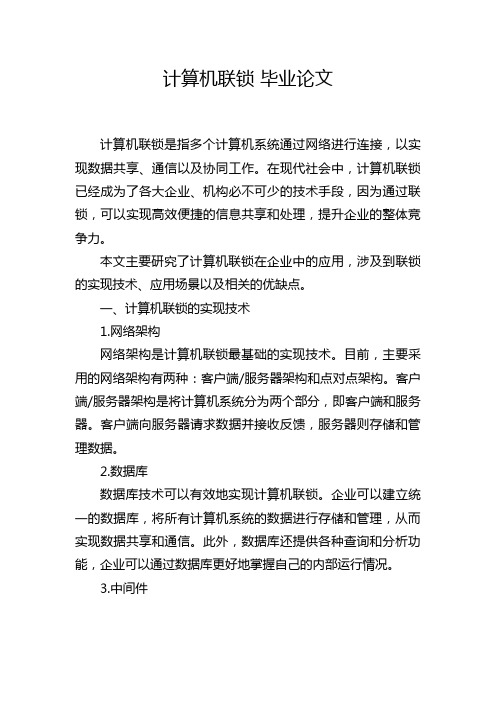 计算机联锁 毕业论文

计算机联锁是指多个计算机系统通过网络进行连接，以实现数据共享、通信以及协同工作。在现代社会中，计算机联锁已经成为了各大企业、机构必不可少的技术手段，因为通过联锁，可以实现高效便捷的信息共享和处理，提升企业的整体竞争力。

本文主要研究了计算机联锁在企业中的应用，涉及到联锁的实现技术、应用场景以及相关的优缺点。

一、计算机联锁的实现技术

1.网络架构

网络架构是计算机联锁最基础的实现技术。目前，主要采用的网络架构有两种：客户端/服务器架构和点对点架构。客户端/服务器架构是将计算机系统分为两个部分，即客户端和服务器。客户端向服务器请求数据并接收反馈，服务器则存储和管理数据。

2.数据库

数据库技术可以有效地实现计算机联锁。企业可以建立统一的数据库，将所有计算机系统的数据进行存储和管理，从而实现数据共享和通信。此外，数据库还提供各种查询和分析功能，企业可以通过数据库更好地掌握自己的内部运行情况。

3.中间件